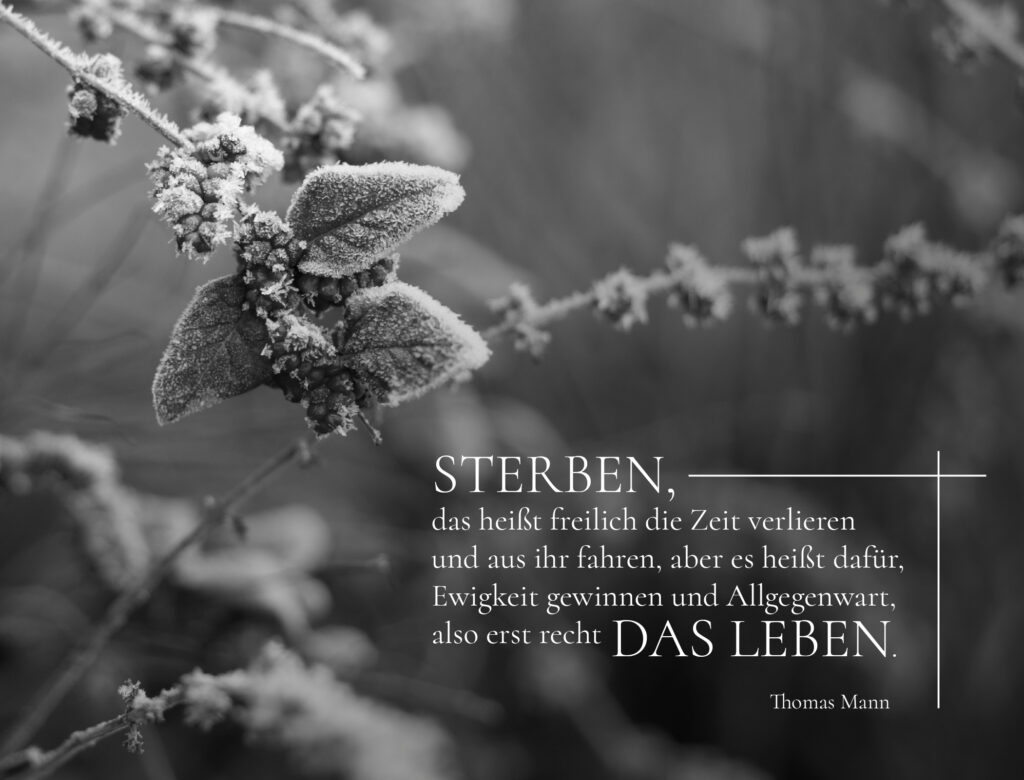 STERBEN,
das heißt freilich die Zeit verlieren und aus ihr fahren, aber es heißt dafür, Ewigkeit gewinnen und Allgegenwart, also erst recht DAS LEBEN.

Thomas Mann